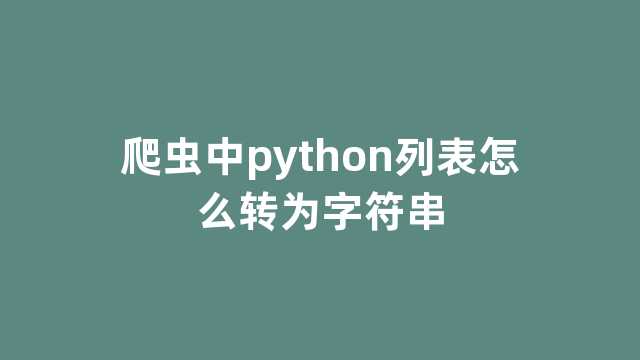 爬虫中python列表怎么转为字符串